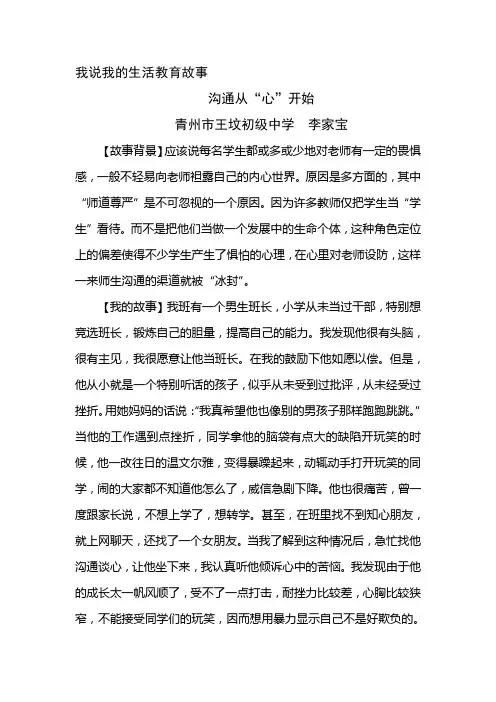 我说我的生活教育故事

沟通从“心”开始

青州市王坟初级中学　李家宝

【故事背景】应该说每名学生都或多或少地对老师有一定的畏惧感，一般不轻易向老师袒露自己的内心世界。原因是多方面的，其中“师道尊严”是不可忽视的一个原因。因为许多教师仅把学生当“学生”看待。而不是把他们当做一个发展中的生命个体，这种角色定位上的偏差使得不少学生产生了惧怕的心理，在心里对老师设防，这样一来师生沟通的渠道就被“冰封”。

【我的故事】我班有一个男生班长，小学从未当过干部，特别想竞选班长，锻炼自己的胆量，提高自己的能力。我发现他很有头脑，很有主见，我很愿意让他当班长。在我的鼓励下他如愿以偿。但是，他从小就是一个特别听话的孩子，似乎从未受到过批评，从未经受过挫折。用她妈妈的话说：“我真希望他也像别的男孩子那样跑跑跳跳。”当他的工作遇到点挫折，同学拿他的脑袋有点大的缺陷开玩笑的时候，他一改往日的温文尔雅，变得暴躁起来，动辄动手打开玩笑的同学，闹的大家都不知道他怎么了，威信急剧下降。他也很痛苦，曾一度跟家长说，不想上学了，想转学。甚至，在班里找不到知心朋友，就上网聊天，还找了一个女朋友。当我了解到这种情况后，急忙找他沟通谈心，让他坐下来，我认真听他倾诉心中的苦恼。我发现由于他的成长太一帆风顺了，受不了一点打击，耐挫力比较差，心胸比较狭窄，不能接受同学们的玩笑，因而想用暴力显示自己不是好欺负的。